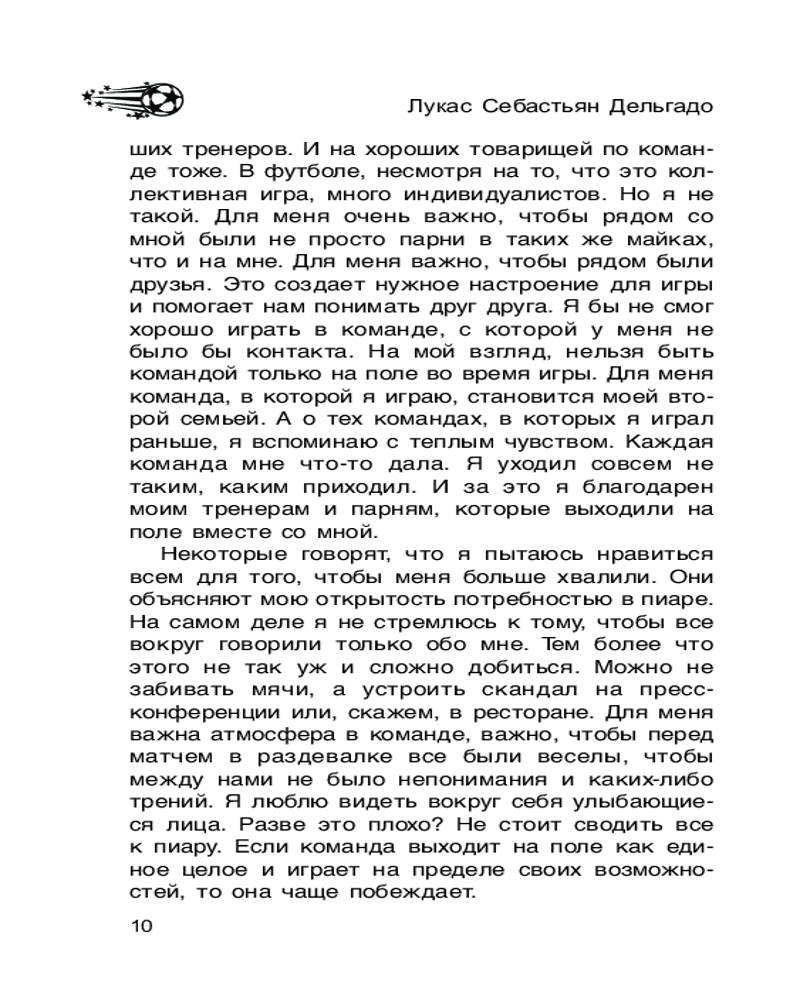 Лукас Себастьян Дельгадо

ших тренеров. И на хороших товарищей по команде тоже. В футболе, несмотря на то, что это коллективная игра, много индивидуалистов. Но я не такой. Для меня очень важно, чтобы рядом со мной были не просто парни в таких же майках, что и на мне. Для меня важно, чтобы рядом были друзья. Это создает нужное настроение для игры и помогает нам понимать друг друга. Я бы не смог хорошо играть в команде, с которой у меня не было бы контакта. На мой взгляд, нельзя быть командой только на поле во время игры. Для меня команда, в которой я играю, становится моей второй семьей. А о тех командах, в которых я играл раньше, я вспоминаю с теплым чувством. Каждая команда мне что-то дала. Я уходил совсем не таким, каким приходил. И за это я благодарен моим тренерам и парням, которые выходили на поле вместе со мной.

Некоторые говорят, что я пытаюсь нравиться всем для того, чтобы меня больше хвалили. Они объясняют мою открытость потребностью в пиаре. На самом деле я не стремлюсь к тому, чтобы все вокруг говорили только обо мне. Тем более что этого не так уж и сложно добиться. Можно не забивать мячи, а устроить скандал на пресс-конференции или, скажем, в ресторане. Для меня важна атмосфера в команде, важно, чтобы перед матчем в раздевалке все были веселы, чтобы между нами не было непонимания и каких-либо трений. Я люблю видеть вокруг себя улыбающиеся лица. Разве это плохо? Не стоит сводить все к пиару. Если команда выходит на поле как единое целое и играет на пределе своих возможностей, то она чаще побеждает.

10